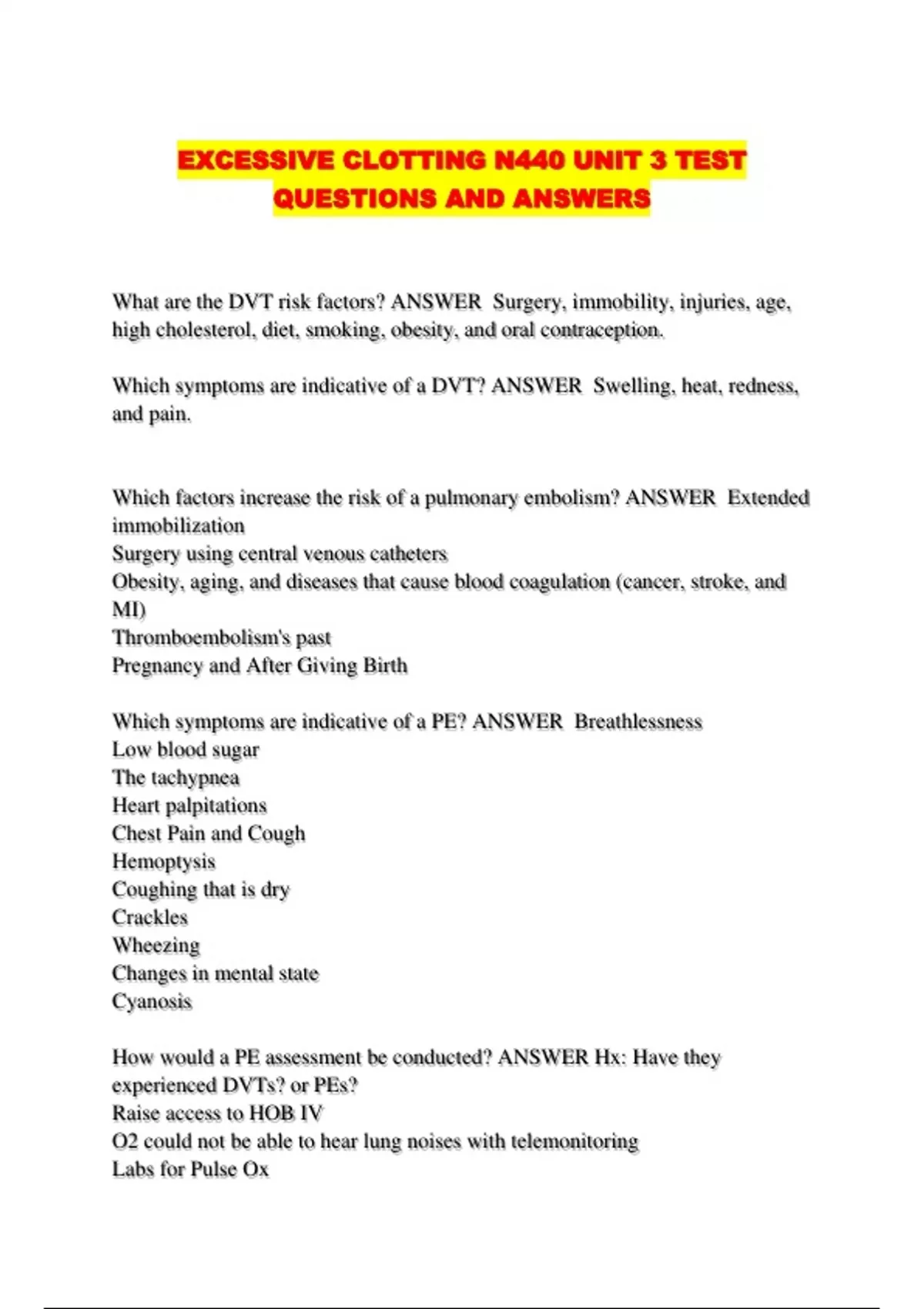 EXCESSIVE CLOTTING N440 UNIT 3 TEST QUESTIONS AND ANSWERS

What are the DVT risk factors? ANSWER Surgery, immobility, injuries, age, high cholesterol, diet, smoking, obesity, and oral contraception.

Which symptoms are indicative of a DVT? ANSWER Swelling, heat, redness, and pain.

Which factors increase the risk of a pulmonary embolism? ANSWER Extended immobilization
Surgery using central venous catheters
Obesity, aging, and diseases that cause blood coagulation (cancer, stroke, and MI)
Thromboembolism's past
Pregnancy and After Giving Birth

Which symptoms are indicative of a PE? ANSWER Breathlessness
Low blood sugar
The tachypnea
Heart palpitations
Chest Pain and Cough
Hemoptysis
Coughing that is dry
Crackles
Wheezing
Changes in mental state
Cyanosis

How would a PE assessment be conducted? ANSWER Hx: Have they experienced DVTs? or PEs?
Raise access to HOB IV
O2 could not be able to hear lung noises with telemonitoring
Labs for Pulse Ox